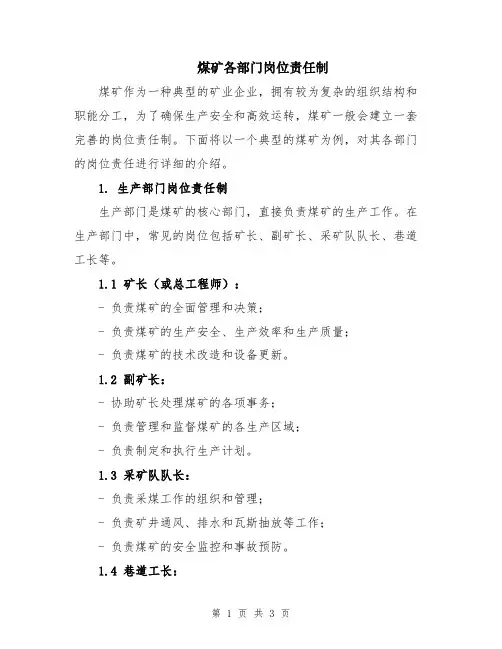 煤矿各部门岗位责任制

煤矿作为一种典型的矿业企业，拥有较为复杂的组织结构和职能分工，为了确保生产安全和高效运转，煤矿一般会建立一套完善的岗位责任制。下面将以一个典型的煤矿为例，对其各部门的岗位责任进行详细的介绍。

1. 生产部门岗位责任制

生产部门是煤矿的核心部门，直接负责煤矿的生产工作。在生产部门中，常见的岗位包括矿长、副矿长、采矿队队长、巷道工长等。

1.1 矿长（或总工程师）：

- 负责煤矿的全面管理和决策；

- 负责煤矿的生产安全、生产效率和生产质量；

- 负责煤矿的技术改造和设备更新。

1.2 副矿长：

- 协助矿长处理煤矿的各项事务；

- 负责管理和监督煤矿的各生产区域；

- 负责制定和执行生产计划。

1.3 采矿队队长：

- 负责采煤工作的组织和管理；

- 负责矿井通风、排水和瓦斯抽放等工作；

- 负责煤矿的安全监控和事故预防。

1.4 巷道工长：

第 1 页 共 3 页